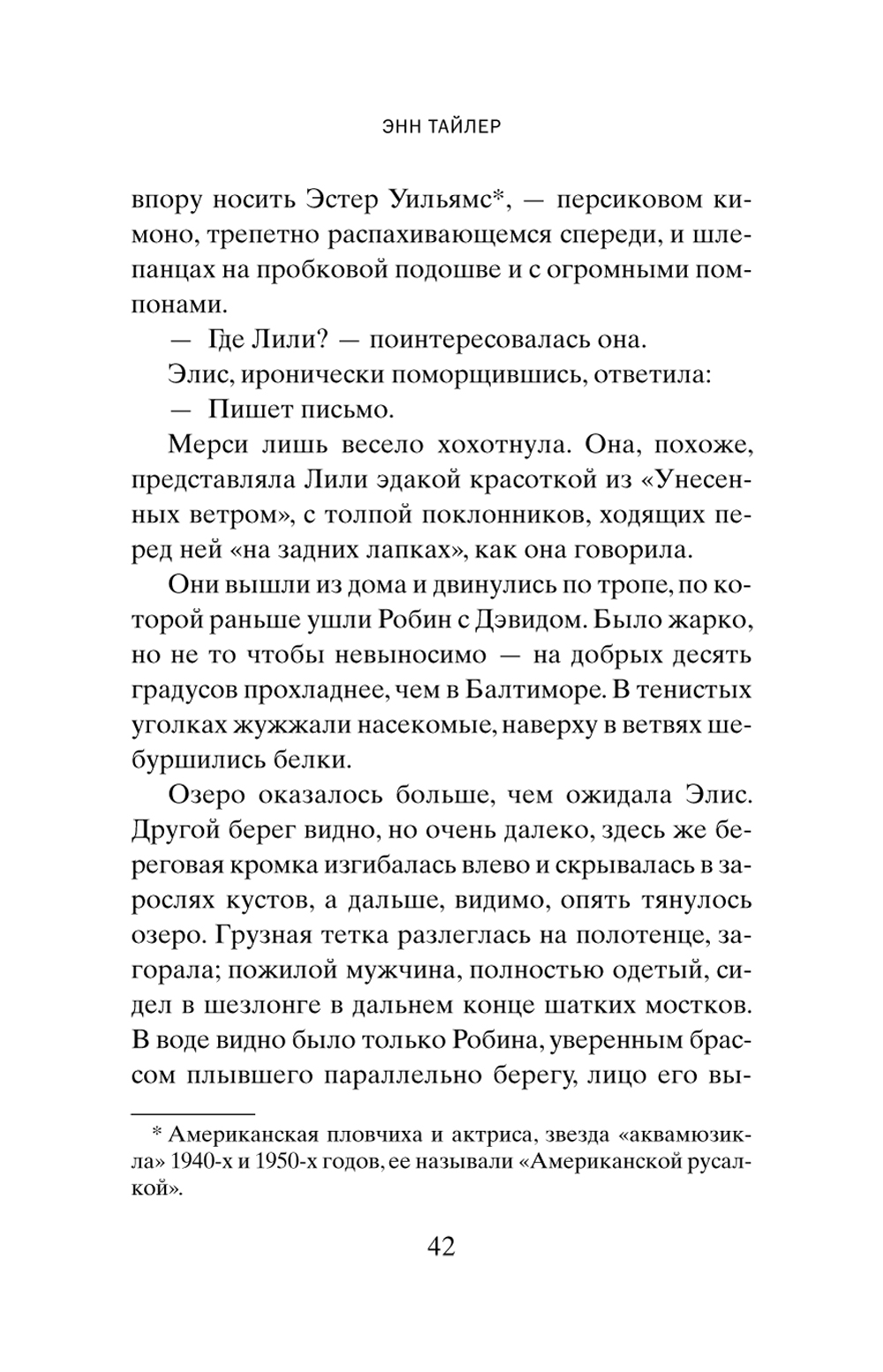 ЭНН ТАЙЛЕР

впору носить Эстер Уильямс*, — персиковом кимоно, трепетно распахивающемся спереди, и шлепанцах на пробковой подошве и с огромными помпонами.

— Где Лили? — поинтересовалась она.

Элис, иронически поморщившись, ответила:

— Пишет письмо.

Мерси лишь весело хохотнула. Она, похоже, представляла Лили эдакой красоткой из «Унесенных ветром», с толпой поклонников, ходящих перед ней «на задних лапках», как она говорила.

Они вышли из дома и двинулись по тропе, по которой раньше ушли Робин с Дэвидом. Было жарко, но не то чтобы невыносимо — на добрых десять градусов прохладнее, чем в Балтиморе. В тенистых уголках жужжали насекомые, наверху в ветвях шебуршились белки.

Озеро оказалось больше, чем ожидала Элис. Другой берег видно, но очень далеко, здесь же береговая кромка изгибалась влево и скрывалась в зарослях кустов, а дальше, видимо, опять тянулось озеро. Грузная тетка разлеглась на полотенце, загорала; пожилой мужчина, полностью одетый, сидел в шезлонге в дальнем конце шатких мостков. В воде видно было только Робина, уверенным брассом плывшего параллельно берегу, лицо его вы-

* Американская пловчиха и актриса, звезда «аквамюзикла» 1940-х и 1950-х годов, ее называли «Американской русалкой».

42